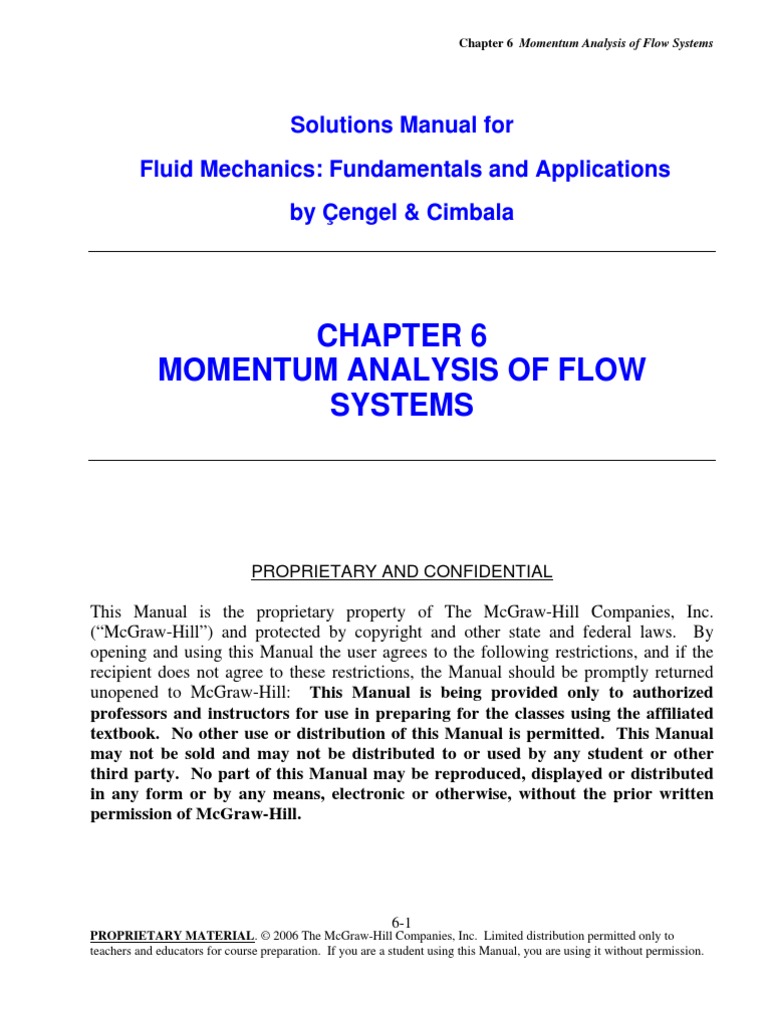 Chapter 6 Momentum Analysis of Flow Systems

Solutions Manual for

Fluid Mechanics: Fundamentals and Applications

by Çengel & Cimbala

CHAPTER 6
MOMENTUM ANALYSIS OF FLOW SYSTEMS

PROPRIETARY AND CONFIDENTIAL

This Manual is the proprietary property of The McGraw-Hill Companies, Inc. ("McGraw-Hill") and protected by copyright and other state and federal laws. By opening and using this Manual the user agrees to the following restrictions, and if the recipient does not agree to these restrictions, the Manual should be promptly returned unopened to McGraw-Hill: This Manual is being provided only to authorized professors and instructors for use in preparing for the classes using the affiliated textbook. No other use or distribution of this Manual is permitted. This Manual may not be sold and may not be distributed to or used by any student or other third party. No part of this Manual may be reproduced, displayed or distributed in any form or by any means, electronic or otherwise, without the prior written permission of McGraw-Hill.

6-1

PROPRIETARY MATERIAL. © 2006 The McGraw-Hill Companies, Inc. Limited distribution permitted only to teachers and educators for course preparation. If you are a student using this Manual, you are using it without permission.